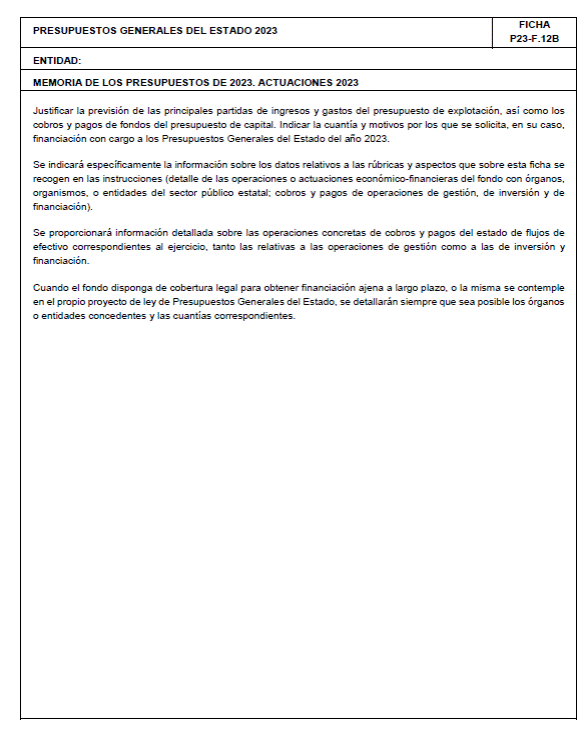 PRESUPUESTOS GENERALES DEL ESTADO 2023

FICHA
P23-F.12B

ENTIDAD:

MEMORIA DE LOS PRESUPUESTOS DE 2023. ACTUACIONES 2023

Justificar la previsión de las principales partidas de ingresos y gastos del presupuesto de explotación, así como los cobros y pagos de fondos del presupuesto de capital. Indicar la cuantía y motivos por los que se solicita, en su caso, financiación con cargo a los Presupuestos Generales del Estado del año 2023.

Se indicará específicamente la información sobre los datos relativos a las rúbricas y aspectos que sobre esta ficha se recogen en las instrucciones (detalle de las operaciones o actuaciones económico-financieras del fondo con órganos, organismos, o entidades del sector público estatal; cobros y pagos de operaciones de gestión, de inversión y de financiación).

Se proporcionará información detallada sobre las operaciones concretas de cobros y pagos del estado de flujos de efectivo correspondientes al ejercicio, tanto las relativas a las operaciones de gestión como a las de inversión y financiación.

Cuando el fondo disponga de cobertura legal para obtener financiación ajena a largo plazo, o la misma se contemple en el propio proyecto de ley de Presupuestos Generales del Estado, se detallarán siempre que sea posible los órganos o entidades concedentes y las cuantías correspondientes.